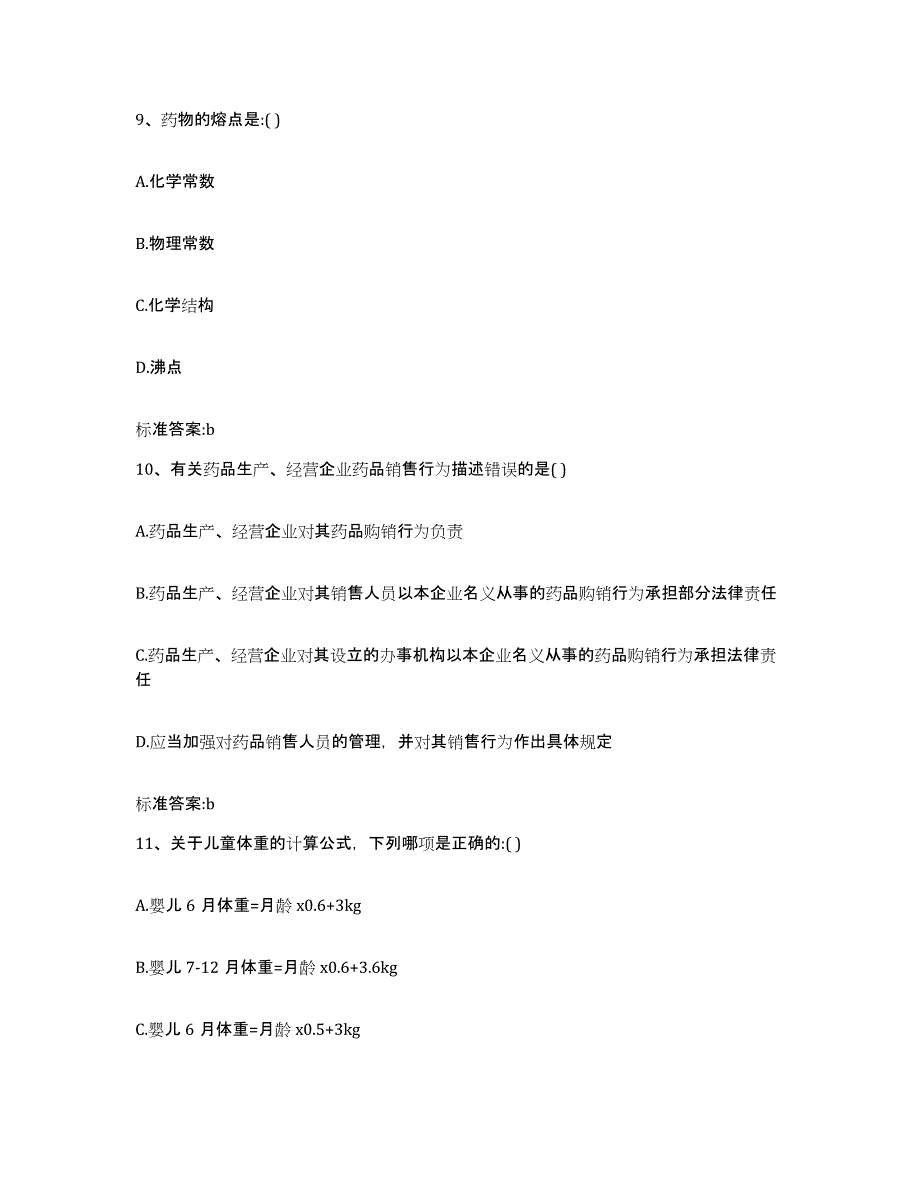 9、药物的熔点是:( )

A.化学常数

B.物理常数

C.化学结构

D.沸点

标准答案:b

10、有关药品生产、经营企业药品销售行为描述错误的是( )

A.药品生产、经营企业对其药品购销行为负责

B.药品生产、经营企业对其销售人员以本企业名义从事的药品购销行为承担部分法律责任

C.药品生产、经营企业对其设立的办事机构以本企业名义从事的药品购销行为承担法律责任

D.应当加强对药品销售人员的管理，并对其销售行为作出具体规定

标准答案:b

11、关于儿童体重的计算公式，下列哪项是正确的:( )

A.婴儿 6 月体重=月龄 x0.6+3kg

B.婴儿 7-12 月体重=月龄 x0.6+3.6kg

C.婴儿 6 月体重=月龄 x0.5+3kg